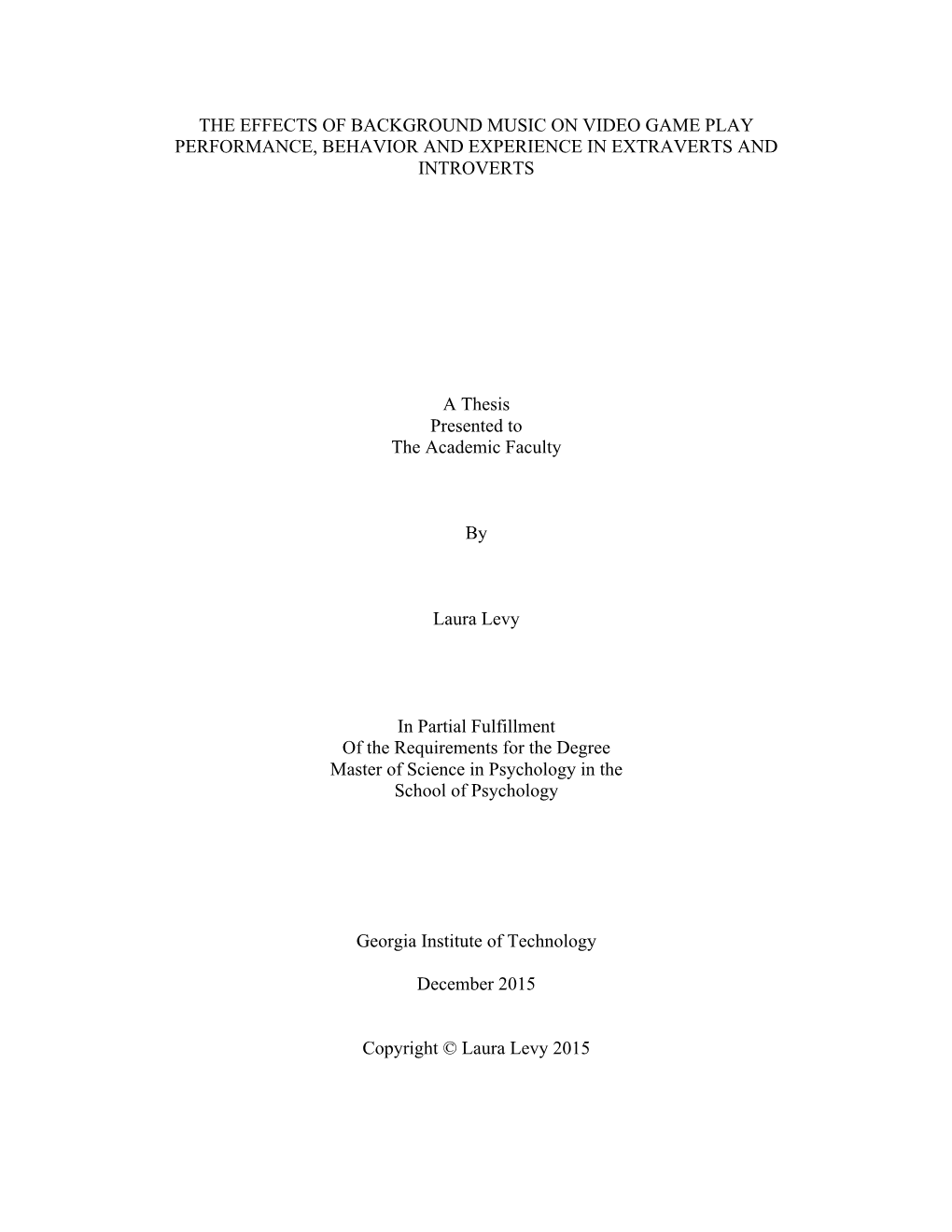 THE EFFECTS OF BACKGROUND MUSIC ON VIDEO GAME PLAY PERFORMANCE, BEHAVIOR AND EXPERIENCE IN EXTRAVERTS AND INTROVERTS

A Thesis
Presented to
The Academic Faculty

By

Laura Levy

In Partial Fulfillment
Of the Requirements for the Degree
Master of Science in Psychology in the
School of Psychology

Georgia Institute of Technology

December 2015

Copyright © Laura Levy 2015